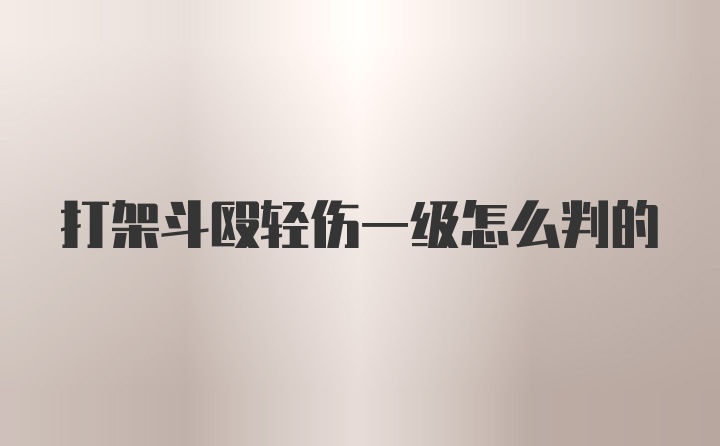 打架斗殴轻伤一级怎么判的